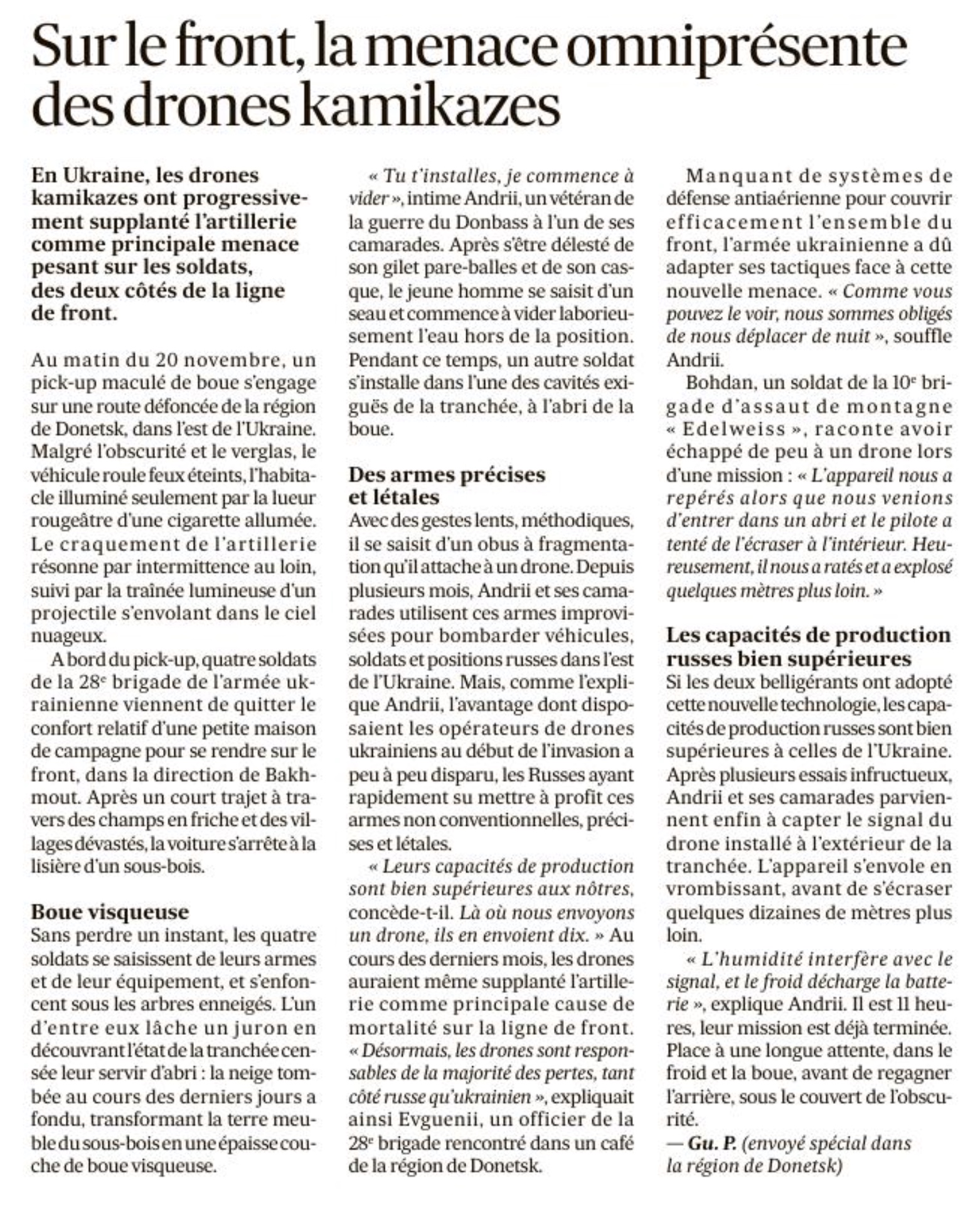 Sur le front, la menace omniprésente des drones kamikazes

En Ukraine, les drones kamikazes ont progressivement supplanté l'artillerie comme principale menace pesant sur les soldats, des deux côtés de la ligne de front.

Au matin du 20 novembre, un pick-up maculé de boue s'engage sur une route défoncée de la région de Donetsk, dans l'est de l'Ukraine. Malgré l'obscurité et le verglas, le véhicule roule feux éteints, l'habitacle illuminé seulement par la lueur rougeâtre d'une cigarette allumée. Le craquement de l'artillerie résonne par intermittence au loin, suivi par la traînée lumineuse d'un projectile s'envolant dans le ciel nuageux.

A bord du pick-up, quatre soldats de la 28$^e$ brigade de l'armée ukrainienne viennent de quitter le confort relatif d'une petite maison de campagne pour se rendre sur le front, dans la direction de Bakhmout. Après un court trajet à travers des champs en friche et des villages dévastés, la voiture s'arrête à la lisière d'un sous-bois.

Boue visqueuse
Sans perdre un instant, les quatre soldats se saisissent de leurs armes et de leur équipement, et s'enfoncent sous les arbres enneigés. L'un d'entre eux lâche un juron en découvrant l'état de la tranchée censée leur servir d'abri : la neige tombée au cours des derniers jours a fondu, transformant la terre meuble du sous-bois en une épaisse couche de boue visqueuse.

« Tu t'installes, je commence à vider », intime Andrii, un vétéran de la guerre du Donbass à l'un de ses camarades. Après s'être délesté de son gilet pare-balles et de son casque, le jeune homme se saisit d'un seau et commence à vider laborieusement l'eau hors de la position. Pendant ce temps, un autre soldat s'installe dans l'une des cavités exiguës de la tranchée, à l'abri de la boue.

Des armes précises et létales
Avec des gestes lents, méthodiques, il se saisit d'un obus à fragmentation qu'il attache à un drone. Depuis plusieurs mois, Andrii et ses camarades utilisent ces armes improvisées pour bombarder véhicules, soldats et positions russes dans l'est de l'Ukraine. Mais, comme l'explique Andrii, l'avantage dont disposaient les opérateurs de drones ukrainiens au début de l'invasion a peu à peu disparu, les Russes ayant rapidement su mettre à profit ces armes non conventionnelles, précises et létales.

« Leurs capacités de production sont bien supérieures aux nôtres, concède-t-il. Là où nous envoyons un drone, ils en envoient dix. » Au cours des derniers mois, les drones auraient même supplanté l'artillerie comme principale cause de mortalité sur la ligne de front. « Désormais, les drones sont responsables de la majorité des pertes, tant côté russe qu'ukrainien », expliquait ainsi Evguenii, un officier de la 28$^e$ brigade rencontré dans un café de la région de Donetsk.

Manquant de systèmes de défense antiaérienne pour couvrir efficacement l'ensemble du front, l'armée ukrainienne a dû adapter ses tactiques face à cette nouvelle menace. « Comme vous pouvez le voir, nous sommes obligés de nous déplacer de nuit », souffle Andrii.

Bohdan, un soldat de la 10$^e$ brigade d'assaut de montagne « Edelweiss », raconte avoir échappé de peu à un drone lors d'une mission : « L'appareil nous a repérés alors que nous venions d'entrer dans un abri et le pilote a tenté de l'écraser à l'intérieur. Heureusement, il nous a ratés et a explosé quelques mètres plus loin. »

Les capacités de production russes bien supérieures
Si les deux belligérants ont adopté cette nouvelle technologie, les capacités de production russes sont bien supérieures à celles de l'Ukraine. Après plusieurs essais infructueux, Andrii et ses camarades parviennent enfin à capter le signal du drone installé à l'extérieur de la tranchée. L'appareil s'envole en vrombissant, avant de s'écraser quelques dizaines de mètres plus loin.

« L'humidité interfère avec le signal, et le froid décharge la batterie », explique Andrii. Il est 11 heures, leur mission est déjà terminée. Place à une longue attente, dans le froid et la boue, avant de regagner l'arrière, sous le couvert de l'obscurité.

— Gu. P. (envoyé spécial dans la région de Donetsk)